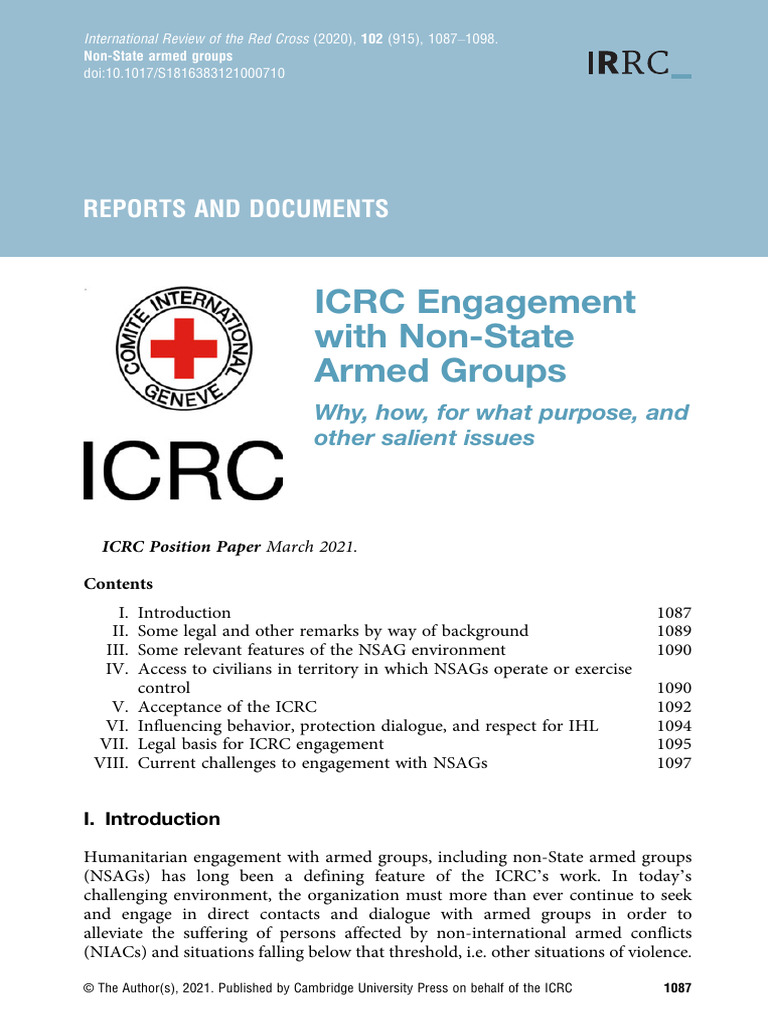 International Review of the Red Cross (2020), 102 (915), 1087–1098.
Non-State armed groups
doi:10.1017/S1816383121000710

IRRC_

REPORTS AND DOCUMENTS

COMITE INTERNATIONAL GENEVE

ICRC

ICRC Engagement with Non-State Armed Groups

Why, how, for what purpose, and other salient issues

ICRC Position Paper March 2021.

Contents

| | | |
|---|---|---|
| I. | Introduction | 1087 |
| II. | Some legal and other remarks by way of background | 1089 |
| III. | Some relevant features of the NSAG environment | 1090 |
| IV. | Access to civilians in territory in which NSAGs operate or exercise control | 1090 |
| V. | Acceptance of the ICRC | 1092 |
| VI. | Influencing behavior, protection dialogue, and respect for IHL | 1094 |
| VII. | Legal basis for ICRC engagement | 1095 |
| VIII. | Current challenges to engagement with NSAGs | 1097 |

I. Introduction

Humanitarian engagement with armed groups, including non-State armed groups (NSAGs) has long been a defining feature of the ICRC's work. In today's challenging environment, the organization must more than ever continue to seek and engage in direct contacts and dialogue with armed groups in order to alleviate the suffering of persons affected by non-international armed conflicts (NIACs) and situations falling below that threshold, i.e. other situations of violence.

© The Author(s), 2021. Published by Cambridge University Press on behalf of the ICRC 1087